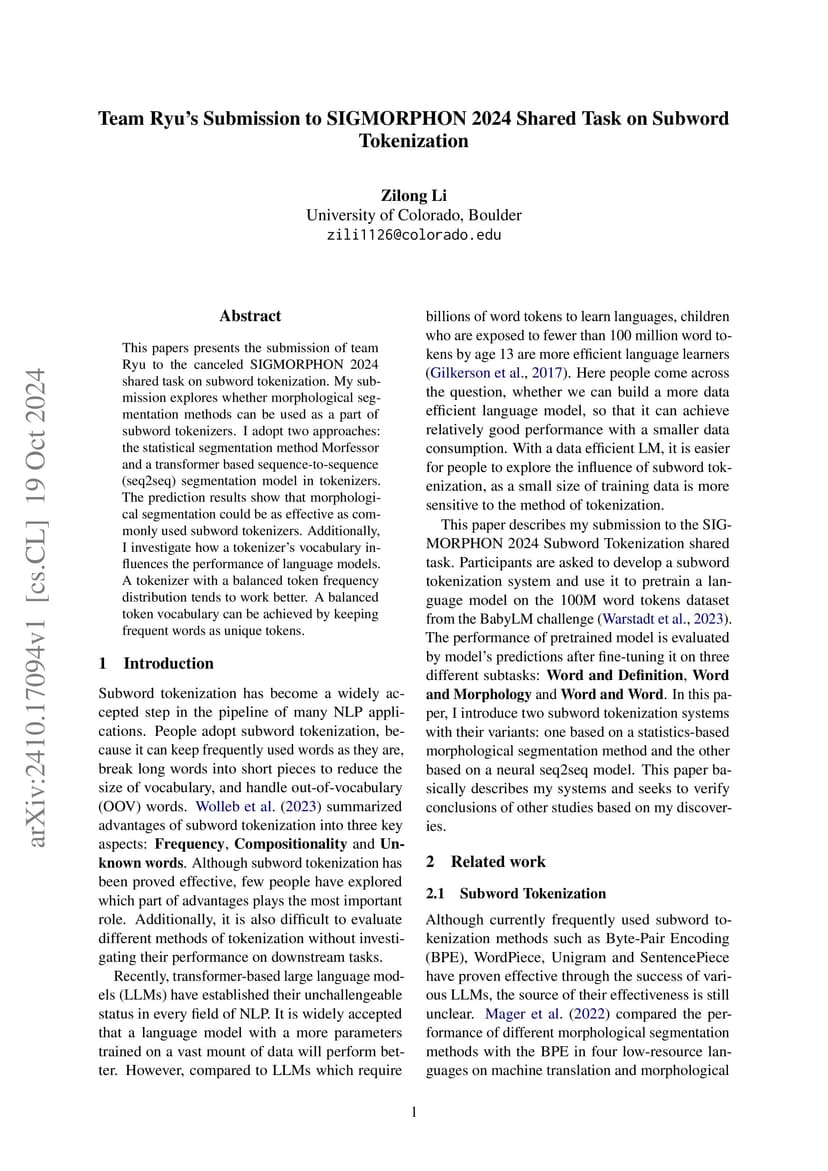 arXiv:2410.17094v1 [cs.CL] 19 Oct 2024

Team Ryu's Submission to SIGMORPHON 2024 Shared Task on Subword Tokenization

Zilong Li
University of Colorado, Boulder
zili1126@colorado.edu

Abstract

This papers presents the submission of team Ryu to the canceled SIGMORPHON 2024 shared task on subword tokenization. My submission explores whether morphological segmentation methods can be used as a part of subword tokenizers. I adopt two approaches: the statistical segmentation method Morfessor and a transformer based sequence-to-sequence (seq2seq) segmentation model in tokenizers. The prediction results show that morphological segmentation could be as effective as commonly used subword tokenizers. Additionally, I investigate how a tokenizer's vocabulary influences the performance of language models. A tokenizer with a balanced token frequency distribution tends to work better. A balanced token vocabulary can be achieved by keeping frequent words as unique tokens.

1 Introduction

Subword tokenization has become a widely accepted step in the pipeline of many NLP applications. People adopt subword tokenization, because it can keep frequently used words as they are, break long words into short pieces to reduce the size of vocabulary, and handle out-of-vocabulary (OOV) words. Wolleb et al. (2023) summarized advantages of subword tokenization into three key aspects: Frequency, Compositionality and Unknown words. Although subword tokenization has been proved effective, few people have explored which part of advantages plays the most important role. Additionally, it is also difficult to evaluate different methods of tokenization without investigating their performance on downstream tasks.

Recently, transformer-based large language models (LLMs) have established their unchallengeable status in every field of NLP. It is widely accepted that a language model with a more parameters trained on a vast mount of data will perform better. However, compared to LLMs which require billions of word tokens to learn languages, children who are exposed to fewer than 100 million word tokens by age 13 are more efficient language learners (Gilkerson et al., 2017). Here people come across the question, whether we can build a more data efficient language model, so that it can achieve relatively good performance with a smaller data consumption. With a data efficient LM, it is easier for people to explore the influence of subword tokenization, as a small size of training data is more sensitive to the method of tokenization.

This paper describes my submission to the SIGMORPHON 2024 Subword Tokenization shared task. Participants are asked to develop a subword tokenization system and use it to pretrain a language model on the 100M word tokens dataset from the BabyLM challenge (Warstadt et al., 2023). The performance of pretrained model is evaluated by model's predictions after fine-tuning it on three different subtasks: Word and Definition, Word and Morphology and Word and Word. In this paper, I introduce two subword tokenization systems with their variants: one based on a statistics-based morphological segmentation method and the other based on a neural seq2seq model. This paper basically describes my systems and seeks to verify conclusions of other studies based on my discoveries.

2 Related work

2.1 Subword Tokenization

Although currently frequently used subword tokenization methods such as Byte-Pair Encoding (BPE), WordPiece, Unigram and SentencePiece have proven effective through the success of various LLMs, the source of their effectiveness is still unclear. Mager et al. (2022) compared the performance of different morphological segmentation methods with the BPE in four low-resource languages on machine translation and morphological

1